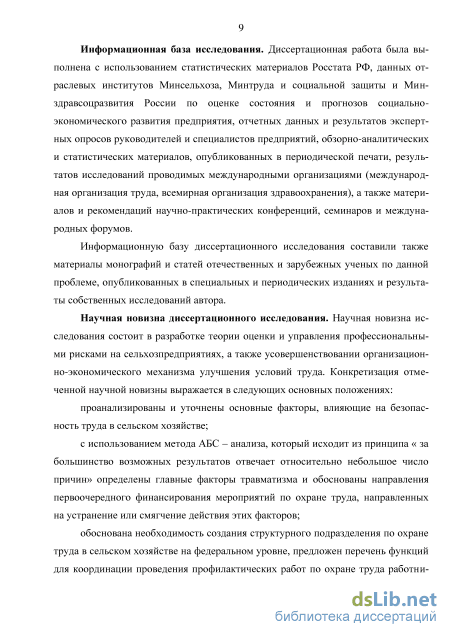 9

**Информационная база исследования.** Диссертационная работа была выполнена с использованием статистических материалов Росстата РФ, данных отраслевых институтов Минсельхоза, Минтруда и социальной защиты и Минздравсоцразвития России по оценке состояния и прогнозов социально-экономического развития предприятия, отчетных данных и результатов экспертных опросов руководителей и специалистов предприятий, обзорно-аналитических и статистических материалов, опубликованных в периодической печати, результатов исследований проводимых международными организациями (международная организация труда, всемирная организация здравоохранения), а также материалов и рекомендаций научно-практических конференций, семинаров и международных форумов.

Информационную базу диссертационного исследования составили также материалы монографий и статей отечественных и зарубежных ученых по данной проблеме, опубликованных в специальных и периодических изданиях и результаты собственных исследований автора.

**Научная новизна диссертационного исследования.** Научная новизна исследования состоит в разработке теории оценки и управления профессиональными рисками на сельхозпредприятиях, а также усовершенствовании организационно-экономического механизма улучшения условий труда. Конкретизация отмеченной научной новизны выражается в следующих основных положениях:

проанализированы и уточнены основные факторы, влияющие на безопасность труда в сельском хозяйстве;

с использованием метода АБС – анализа, который исходит из принципа « за большинство возможных результатов отвечает относительно небольшое число причин» определены главные факторы травматизма и обоснованы направления первоочередного финансирования мероприятий по охране труда, направленных на устранение или смягчение действия этих факторов;

обоснована необходимость создания структурного подразделения по охране труда в сельском хозяйстве на федеральном уровне, предложен перечень функций для координации проведения профилактических работ по охране труда работни-

dsLib.net
библиотека диссертаций